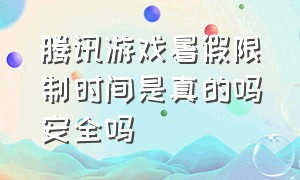 腾讯游戏暑假限制时间是真的吗安全吗